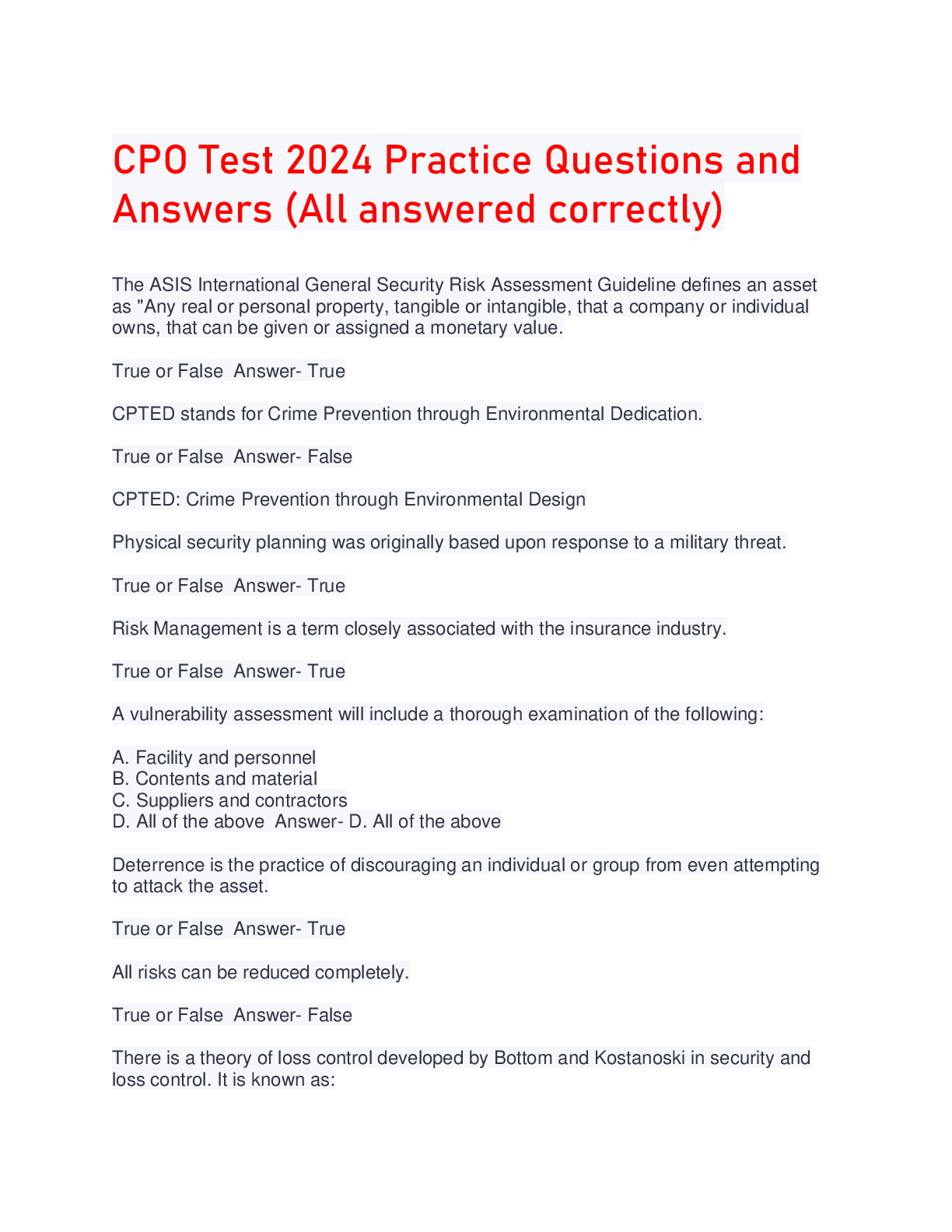 CPO Test 2024 Practice Questions and Answers (All answered correctly)

The ASIS International General Security Risk Assessment Guideline defines an asset as "Any real or personal property, tangible or intangible, that a company or individual owns, that can be given or assigned a monetary value.

True or False Answer- True

CPTED stands for Crime Prevention through Environmental Dedication.

True or False Answer- False

CPTED: Crime Prevention through Environmental Design

Physical security planning was originally based upon response to a military threat.

True or False Answer- True

Risk Management is a term closely associated with the insurance industry.

True or False Answer- True

A vulnerability assessment will include a thorough examination of the following:

A. Facility and personnel
B. Contents and material
C. Suppliers and contractors
D. All of the above Answer- D. All of the above

Deterrence is the practice of discouraging an individual or group from even attempting to attack the asset.

True or False Answer- True

All risks can be reduced completely.

True or False Answer- False

There is a theory of loss control developed by Bottom and Kostanoski in security and loss control. It is known as: